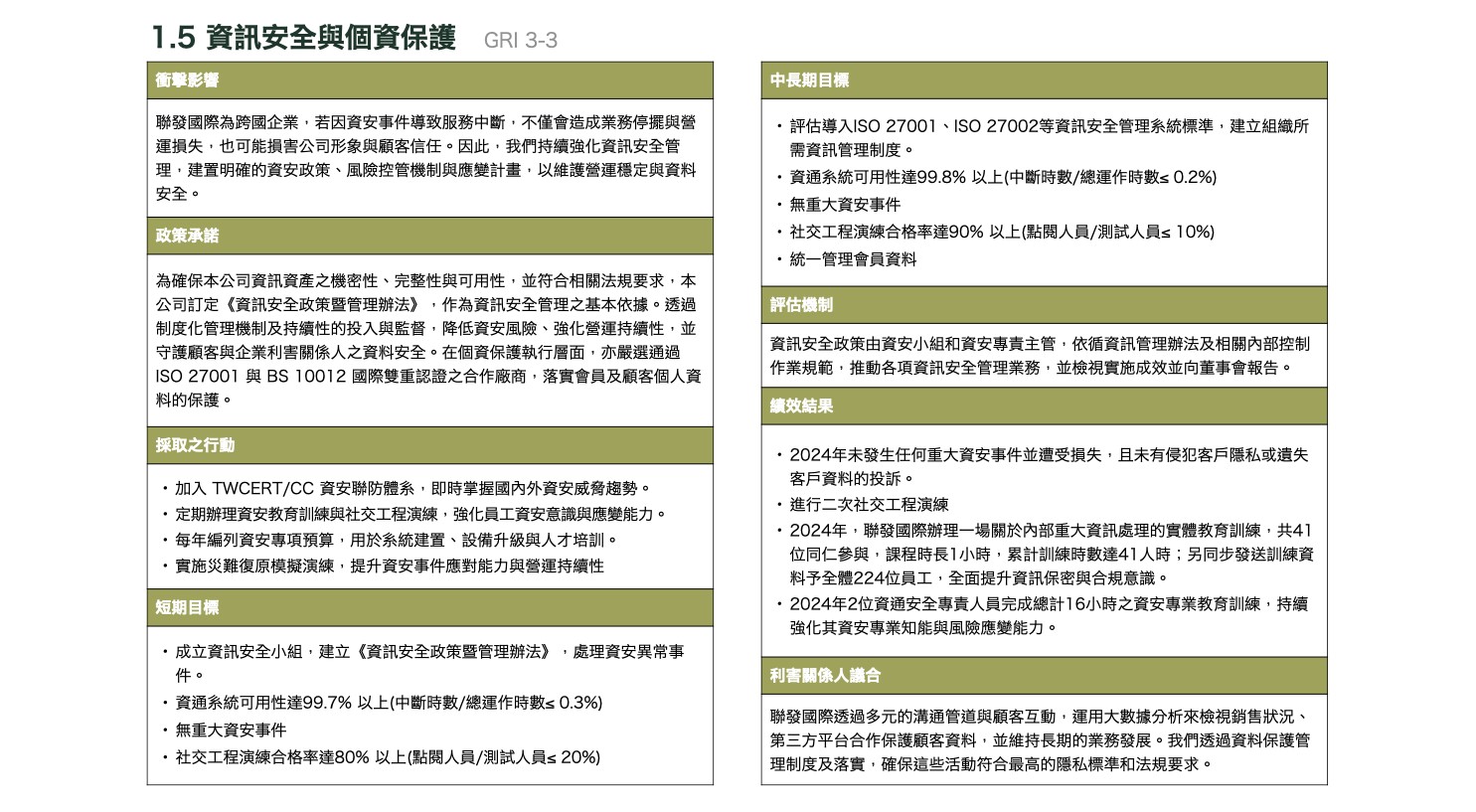 1.5 資訊安全與個資保護 GRI 3-3

衝擊影響

聯發國際為跨國企業，若因資安事件導致服務中斷，不僅會造成業務停擺與營運損失，也可能損害公司形象與顧客信任。因此，我們持續強化資訊安全管理，建置明確的資安政策、風險控管機制與應變計畫，以維護營運穩定與資料安全。

政策承諾

為確保本公司資訊資產之機密性、完整性與可用性，並符合相關法規要求，本公司訂定《資訊安全政策暨管理辦法》，作為資訊安全管理之基本依據。透過制度化管理機制及持續性的投入與監督，降低資安風險、強化營運持續性，並守護顧客與企業利害關係人之資料安全。在個資保護執行層面，亦嚴選通過 ISO 27001 與 BS 10012 國際雙重認證之合作廠商，落實會員及顧客個人資料的保護。

採取之行動

・加入 TWCERT/CC 資安聯防體系，即時掌握國內外資安威脅趨勢。
・定期辦理資安教育訓練與社交工程演練，強化員工資安意識與應變能力。
・每年編列資安專項預算，用於系統建置、設備升級與人才培訓。
・實施災難復原模擬演練，提升資安事件應對能力與營運持續性

短期目標

・成立資訊安全小組，建立《資訊安全政策暨管理辦法》，處理資安異常事件。
・資通系統可用性達99.7% 以上(中斷時數/總運作時數≤ 0.3%)
・無重大資安事件
・社交工程演練合格率達80% 以上(點閱人員/測試人員≤ 20%)

中長期目標

・評估導入ISO 27001、ISO 27002等資訊安全管理系統標準，建立組織所需資訊管理制度。
・資通系統可用性達99.8% 以上(中斷時數/總運作時數≤ 0.2%)
・無重大資安事件
・社交工程演練合格率達90% 以上(點閱人員/測試人員≤ 10%)
・統一管理會員資料

評估機制

資訊安全政策由資安小組和資安專責主管，依循資訊管理辦法及相關內部控制作業規範，推動各項資訊安全管理業務，並檢視實施成效並向董事會報告。

績效結果

・2024年未發生任何重大資安事件並遭受損失，且未有侵犯客戶隱私或遺失客戶資料的投訴。
・進行二次社交工程演練
・2024年，聯發國際辦理一場關於內部重大資訊處理的實體教育訓練，共41位同仁參與，課程時長1小時，累計訓練時數達41人時；另同步發送訓練資料予全體224位員工，全面提升資訊保密與合規意識。
・2024年2位資通安全專責人員完成總計16小時之資安專業教育訓練，持續強化其資安專業知能與風險應變能力。

利害關係人議合

聯發國際透過多元的溝通管道與顧客互動，運用大數據分析來檢視銷售狀況、第三方平台合作保護顧客資料，並維持長期的業務發展。我們透過資料保護管理制度及落實，確保這些活動符合最高的隱私標準和法規要求。